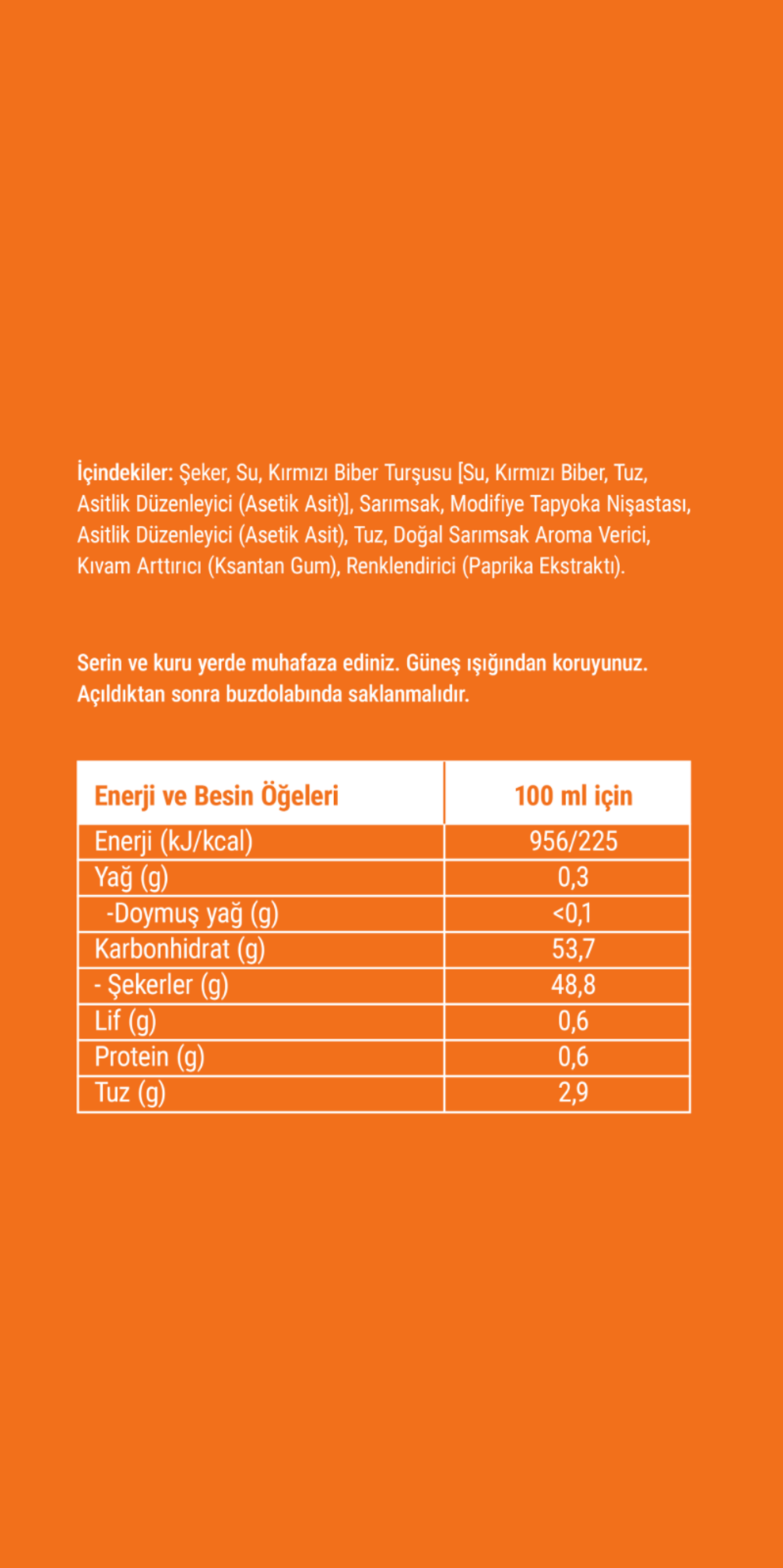 İçindekiler: Şeker, Su, Kırmızı Biber Turşusu [Su, Kırmızı Biber, Tuz, Asitlik Düzenleyici (Asetik Asit)], Sarımsak, Modifiye Tapyoka Nişastası, Asitlik Düzenleyici (Asetik Asit), Tuz, Doğal Sarımsak Aroma Verici, Kıvam Arttırıcı (Ksantan Gum), Renklendirici (Paprika Ekstraktı).

Serin ve kuru yerde muhafaza ediniz. Güneş ışığından koruyunuz. Açıldıktan sonra buzdolabında saklanmalıdır.

| Enerji ve Besin Öğeleri | 100 ml için |
|---|---|
| Enerji (kJ/kcal) | 956/225 |
| Yağ (g) | 0,3 |
| -Doymuş yağ (g) | <0,1 |
| Karbonhidrat (g) | 53,7 |
| - Şekerler (g) | 48,8 |
| Lif (g) | 0,6 |
| Protein (g) | 0,6 |
| Tuz (g) | 2,9 |